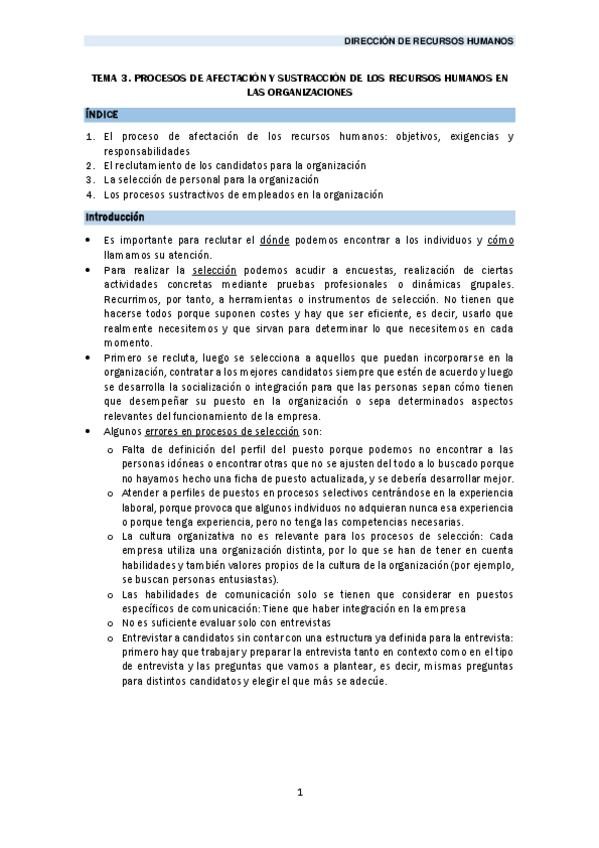 DIRECCIÓN DE RECURSOS HUMANOS

TEMA 3. PROCESOS DE AFECTACIÓN Y SUSTRACCIÓN DE LOS RECURSOS HUMANOS EN LAS ORGANIZACIONES

ÍNDICE

1. El proceso de afectación de los recursos humanos: objetivos, exigencias y responsabilidades
2. El reclutamiento de los candidatos para la organización
3. La selección de personal para la organización
4. Los procesos sustractivos de empleados en la organización

Introducción

• Es importante para reclutar el dónde podemos encontrar a los individuos y cómo llamamos su atención.
• Para realizar la selección podemos acudir a encuestas, realización de ciertas actividades concretas mediante pruebas profesionales o dinámicas grupales. Recurrimos, por tanto, a herramientas o instrumentos de selección. No tienen que hacerse todos porque suponen costes y hay que ser eficiente, es decir, usarlo que realmente necesitemos y que sirvan para determinar lo que necesitemos en cada momento.
• Primero se recluta, luego se selecciona a aquellos que puedan incorporarse en la organización, contratar a los mejores candidatos siempre que estén de acuerdo y luego se desarrolla la socialización o integración para que las personas sepan cómo tienen que desempeñar su puesto en la organización o sepa determinados aspectos relevantes del funcionamiento de la empresa.
• Algunos errores en procesos de selección son:
  o Falta de definición del perfil del puesto porque podemos no encontrar a las personas idóneas o encontrar otras que no se ajusten del todo a lo buscado porque no hayamos hecho una ficha de puesto actualizada, y se debería desarrollar mejor.
  o Atender a perfiles de puestos en procesos selectivos centrándose en la experiencia laboral, porque provoca que algunos individuos no adquieran nunca esa experiencia o porque tenga experiencia, pero no tenga las competencias necesarias.
  o La cultura organizativa no es relevante para los procesos de selección: Cada empresa utiliza una organización distinta, por lo que se han de tener en cuenta habilidades y también valores propios de la cultura de la organización (por ejemplo, se buscan personas entusiastas).
  o Las habilidades de comunicación solo se tienen que considerar en puestos específicos de comunicación: Tiene que haber integración en la empresa
  o No es suficiente evaluar solo con entrevistas
  o Entrevistar a candidatos sin contar con una estructura ya definida para la entrevista: primero hay que trabajar y preparar la entrevista tanto en contexto como en el tipo de entrevista y las preguntas que vamos a plantear, es decir, mismas preguntas para distintos candidatos y elegir el que más se adecúe.

1